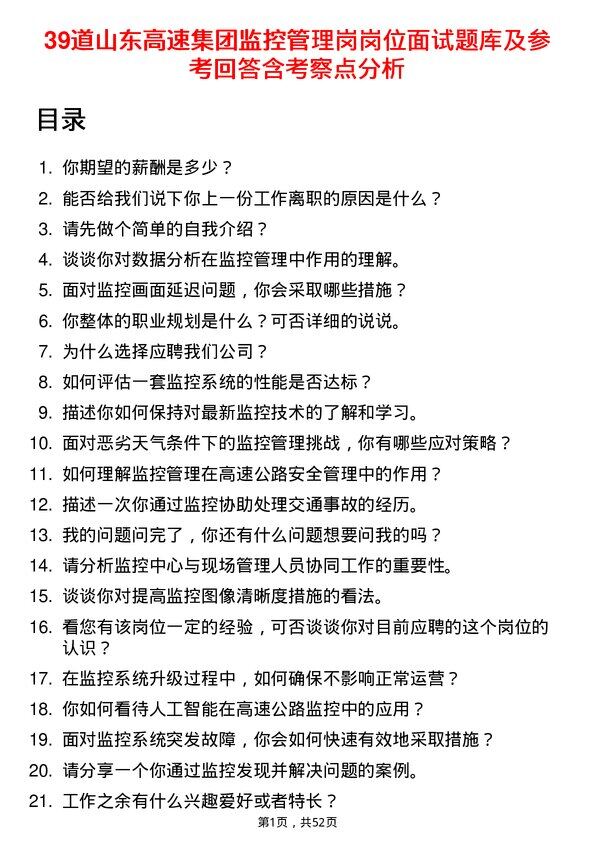 39道山东高速集团监控管理岗岗位面试题库及参考回答含考察点分析

目录

1. 你期望的薪酬是多少？
2. 能否给我们说下你上一份工作离职的原因是什么？
3. 请先做个简单的自我介绍？
4. 谈谈你对数据分析在监控管理中作用的理解。
5. 面对监控画面延迟问题，你会采取哪些措施？
6. 你整体的职业规划是什么？可否详细的说说。
7. 为什么选择应聘我们公司？
8. 如何评估一套监控系统的性能是否达标？
9. 描述你如何保持对最新监控技术的了解和学习。
10. 面对恶劣天气条件下的监控管理挑战，你有哪些应对策略？
11. 如何理解监控管理在高速公路安全管理中的作用？
12. 描述一次你通过监控协助处理交通事故的经历。
13. 我的问题问完了，你还有什么问题想要问我的吗？
14. 请分析监控中心与现场管理人员协同工作的重要性。
15. 谈谈你对提高监控图像清晰度措施的看法。
16. 看您有该岗位一定的经验，可否谈谈你对目前应聘的这个岗位的认识？
17. 在监控系统升级过程中，如何确保不影响正常运营？
18. 你如何看待人工智能在高速公路监控中的应用？
19. 面对监控系统突发故障，你会如何快速有效地采取措施？
20. 请分享一个你通过监控发现并解决问题的案例。
21. 工作之余有什么兴趣爱好或者特长？

第1页，共52页